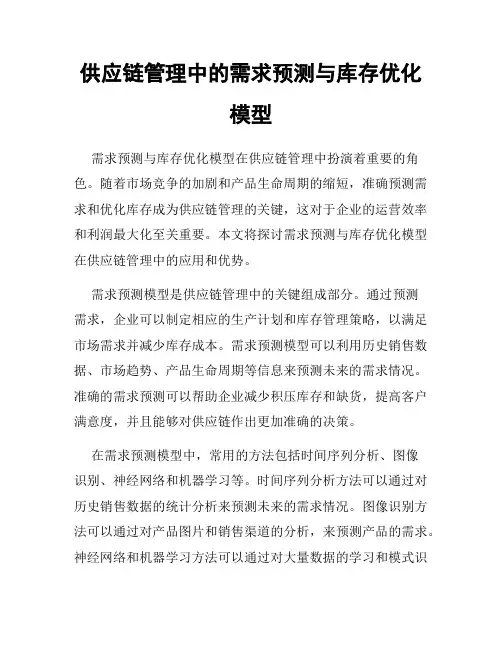 供应链管理中的需求预测与库存优化模型

需求预测与库存优化模型在供应链管理中扮演着重要的角色。随着市场竞争的加剧和产品生命周期的缩短，准确预测需求和优化库存成为供应链管理的关键，这对于企业的运营效率和利润最大化至关重要。本文将探讨需求预测与库存优化模型在供应链管理中的应用和优势。

需求预测模型是供应链管理中的关键组成部分。通过预测需求，企业可以制定相应的生产计划和库存管理策略，以满足市场需求并减少库存成本。需求预测模型可以利用历史销售数据、市场趋势、产品生命周期等信息来预测未来的需求情况。准确的需求预测可以帮助企业减少积压库存和缺货，提高客户满意度，并且能够对供应链作出更加准确的决策。

在需求预测模型中，常用的方法包括时间序列分析、图像识别、神经网络和机器学习等。时间序列分析方法可以通过对历史销售数据的统计分析来预测未来的需求情况。图像识别方法可以通过对产品图片和销售渠道的分析，来预测产品的需求。神经网络和机器学习方法可以通过对大量数据的学习和模式识